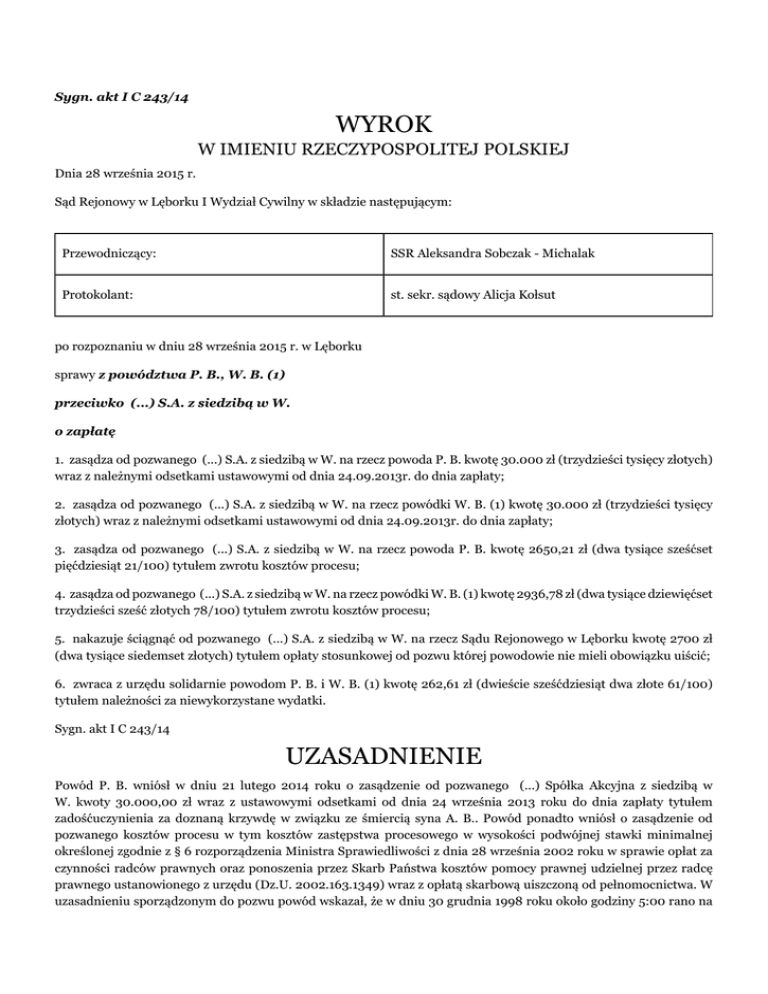 Sygn. akt I C 243/14

WYROK
W IMIENIU RZECZYPOSPOLITEJ POLSKIEJ

Dnia 28 września 2015 r.

Sąd Rejonowy w Lęborku I Wydział Cywilny w składzie następującym:

| Przewodniczący: | SSR Aleksandra Sobczak - Michalak |
|---|---|
| Protokolant: | st. sekr. sądowy Alicja Kolsut |

po rozpoznaniu w dniu 28 września 2015 r. w Lęborku

sprawy z powództwa P. B., W. B. (1)

przeciwko (...) S.A. z siedzibą w W.

o zapłatę

1. zasądza od pozwanego (...) S.A. z siedzibą w W. na rzecz powoda P. B. kwotę 30.000 zł (trzydzieści tysięcy złotych) wraz z należnymi odsetkami ustawowymi od dnia 24.09.2013r. do dnia zapłaty;

2. zasądza od pozwanego (...) S.A. z siedzibą w W. na rzecz powódki W. B. (1) kwotę 30.000 zł (trzydzieści tysięcy złotych) wraz z należnymi odsetkami ustawowymi od dnia 24.09.2013r. do dnia zapłaty;

3. zasądza od pozwanego (...) S.A. z siedzibą w W. na rzecz powoda P. B. kwotę 2650,21 zł (dwa tysiące sześćset pięćdziesiąt 21/100) tytułem zwrotu kosztów procesu;

4. zasądza od pozwanego (...) S.A. z siedzibą w W. na rzecz powódki W. B. (1) kwotę 2936,78 zł (dwa tysiące dziewięćset trzydzieści sześć złotych 78/100) tytułem zwrotu kosztów procesu;

5. nakazuje ściągnąć od pozwanego (...) S.A. z siedzibą w W. na rzecz Sądu Rejonowego w Lęborku kwotę 2700 zł (dwa tysiące siedemset złotych) tytułem opłaty stosunkowej od pozwu której powodowie nie mieli obowiązku uiścić;

6. zwraca z urzędu solidarnie powodom P. B. i W. B. (1) kwotę 262,61 zł (dwieście sześćdziesiąt dwa złote 61/100) tytułem należności za niewykorzystane wydatki.

Sygn. akt I C 243/14

UZASADNIENIE

Powód P. B. wniósł w dniu 21 lutego 2014 roku o zasądzenie od pozwanego (...) Spółka Akcyjna z siedzibą w W. kwoty 30.000,00 zł wraz z ustawowymi odsetkami od dnia 24 września 2013 roku do dnia zapłaty tytułem zadośćuczynienia za doznaną krzywdę w związku ze śmiercią syna A. B.. Powód ponadto wniósł o zasądzenie od pozwanego kosztów procesu w tym kosztów zastępstwa procesowego w wysokości podwójnej stawki minimalnej określonej zgodnie z § 6 rozporządzenia Ministra Sprawiedliwości z dnia 28 września 2002 roku w sprawie opłat za czynności radców prawnych oraz ponoszenia przez Skarb Państwa kosztów pomocy prawnej udzielnej przez radcę prawnego ustanowionego z urzędu (Dz.U. 2002.163.1349) wraz z opłatą skarbową uiszczoną od pełnomocnictwa. W uzasadnieniu sporządzonym do pozwu powód wskazał, że w dniu 30 grudnia 1998 roku około godziny 5:00 rano na